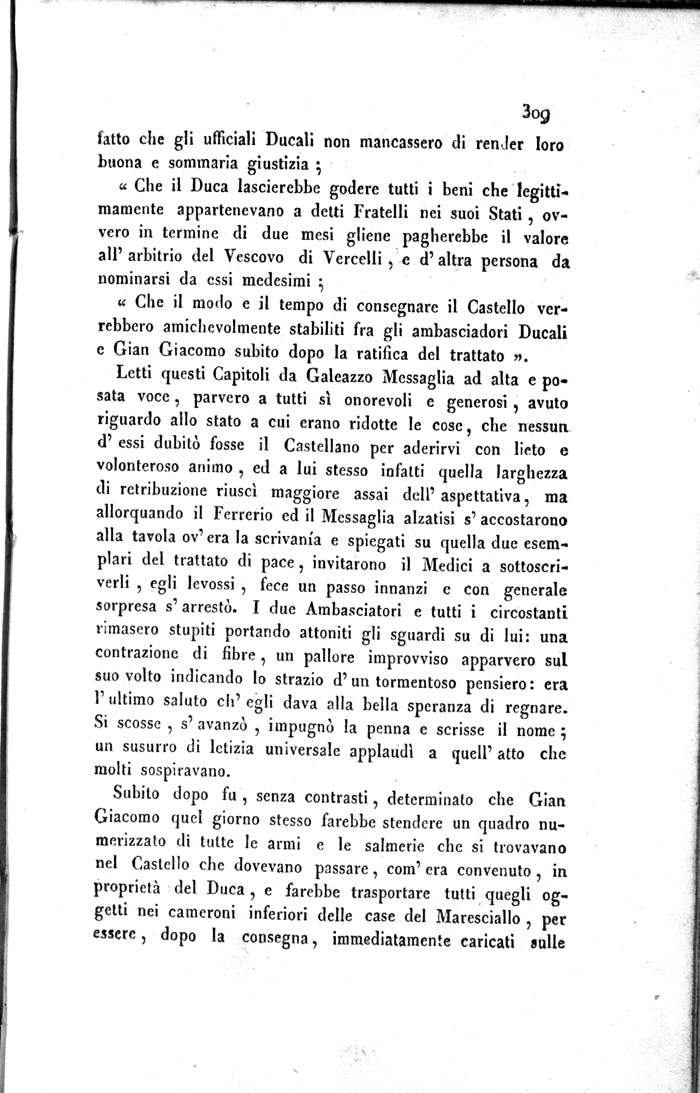 309

fatto che gli ufficiali Ducali non mancassero di render loro buona e sommaria giustizia ;

« Che il Duca lascierebbe godere tutti i beni che legittimamente appartenevano a detti Fratelli nei suoi Stati, ovvero in termine di due mesi gliene pagherebbe il valore all' arbitrio del Vescovo di Vercelli, e d' altra persona da nominarsi da essi medesimi ;

« Che il modo e il tempo di consegnare il Castello verrebbero amichevolmente stabiliti fra gli ambasciadori Ducali e Gian Giacomo subito dopo la ratifica del trattato ».

Letti questi Capitoli da Galeazzo Messaglia ad alta e posata voce, parvero a tutti sì onorevoli e generosi, avuto riguardo allo stato a cui erano ridotte le cose, che nessun d' essi dubitò fosse il Castellano per aderirvi con lieto e volonteroso animo, ed a lui stesso infatti quella larghezza di retribuzione riuscì maggiore assai dell' aspettativa, ma allorquando il Ferrerio ed il Messaglia alzatisi s' accostarono alla tavola ov' era la scrivanía e spiegati su quella due esemplari del trattato di pace, invitarono il Medici a sottoscriverli, egli levossi, fece un passo innanzi e con generale sorpresa s' arrestò. I due Ambasciatori e tutti i circostanti rimasero stupiti portando attoniti gli sguardi su di lui: una contrazione di fibre, un pallore improvviso apparvero sul suo volto indicando lo strazio d' un tormentoso pensiero: era l' ultimo saluto ch' egli dava alla bella speranza di regnare. Si scosse, s' avanzò, impugnò la penna e scrisse il nome; un susurro di letizia universale applaudì a quell' atto che molti sospiravano.

Subito dopo fu, senza contrasti, determinato che Gian Giacomo quel giorno stesso farebbe stendere un quadro numerizzato di tutte le armi e le salmerie che si trovavano nel Castello che dovevano passare, com' era convenuto, in proprietà del Duca, e farebbe trasportare tutti quegli oggetti nei cameroni inferiori delle case del Maresciallo, per essere, dopo la consegna, immediatamente caricati sulle